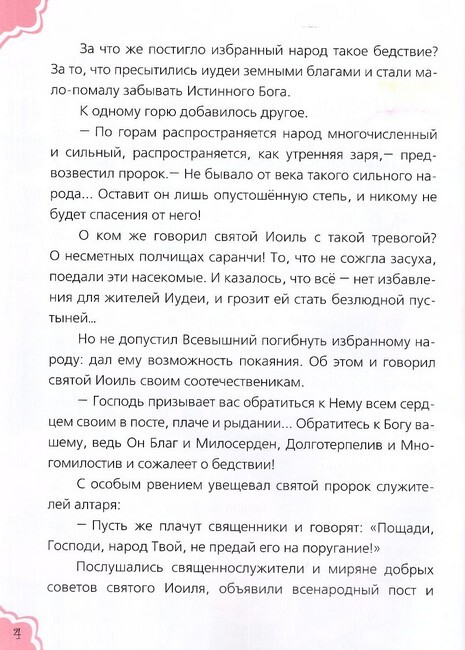 За что же постигло избранный народ такое бедствие? За то, что пресытились иудеи земными благами и стали мало-помалу забывать Истинного Бога.

К одному горю добавилось другое.

— По горам распространяется народ многочисленный и сильный, распространяется, как утренняя заря,— предвозвестил пророк.— Не бывало от века такого сильного народа... Оставит он лишь опустошённую степь, и никому не будет спасения от него!

О ком же говорил святой Иоиль с такой тревогой? О несметных полчищах саранчи! То, что не сожгла засуха, поедали эти насекомые. И казалось, что всё — нет избавления для жителей Иудеи, и грозит ей стать безлюдной пустыней...

Но не допустил Всевышний погибнуть избранному народу: дал ему возможность покаяния. Об этом и говорил святой Иоиль своим соотечественикам.

— Господь призывает вас обратиться к Нему всем сердцем своим в посте, плаче и рыдании... Обратитесь к Богу вашему, ведь Он Благ и Милосерден, Долготерпелив и Многомилостив и сожалеет о бедствии!

С особым рвением увещевал святой пророк служителей алтаря:

— Пусть же плачут священники и говорят: «Пощади, Господи, народ Твой, не предай его на поругание!»

Послушались священнослужители и миряне добрых советов святого Иоиля, объявили всенародный пост и

4